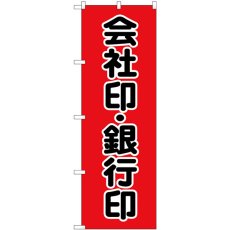 会社印・銀行印